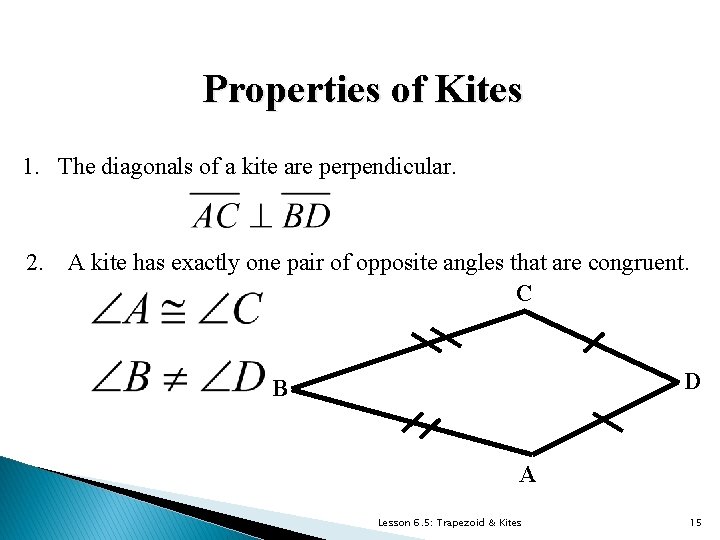 Properties of Kites

1. The diagonals of a kite are perpendicular.

$\overline{AC} \perp \overline{BD}$

2. A kite has exactly one pair of opposite angles that are congruent.

$\angle A \cong \angle C$

$\angle B \neq \angle D$

C

B

D

A

Lesson 6.5: Trapezoid & Kites

15